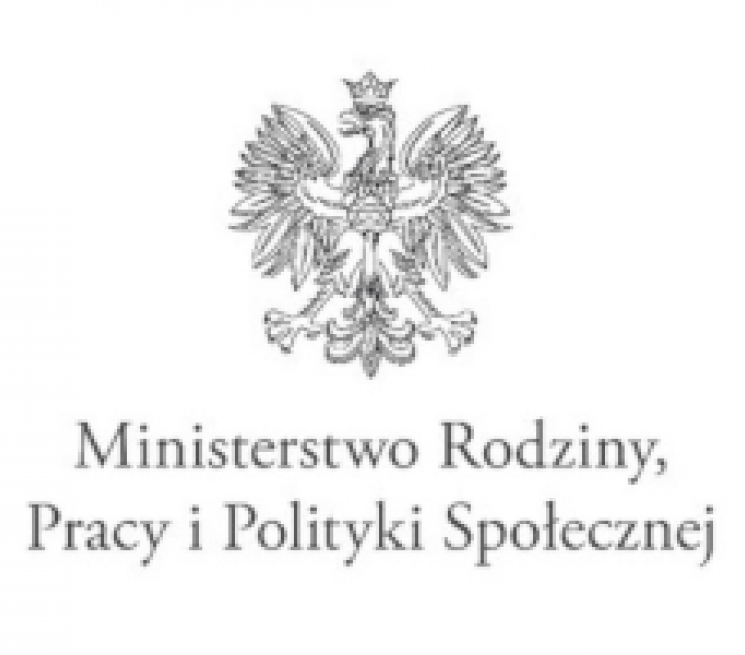 Ministerstwo Rodziny,
Pracy i Polityki Społecznej